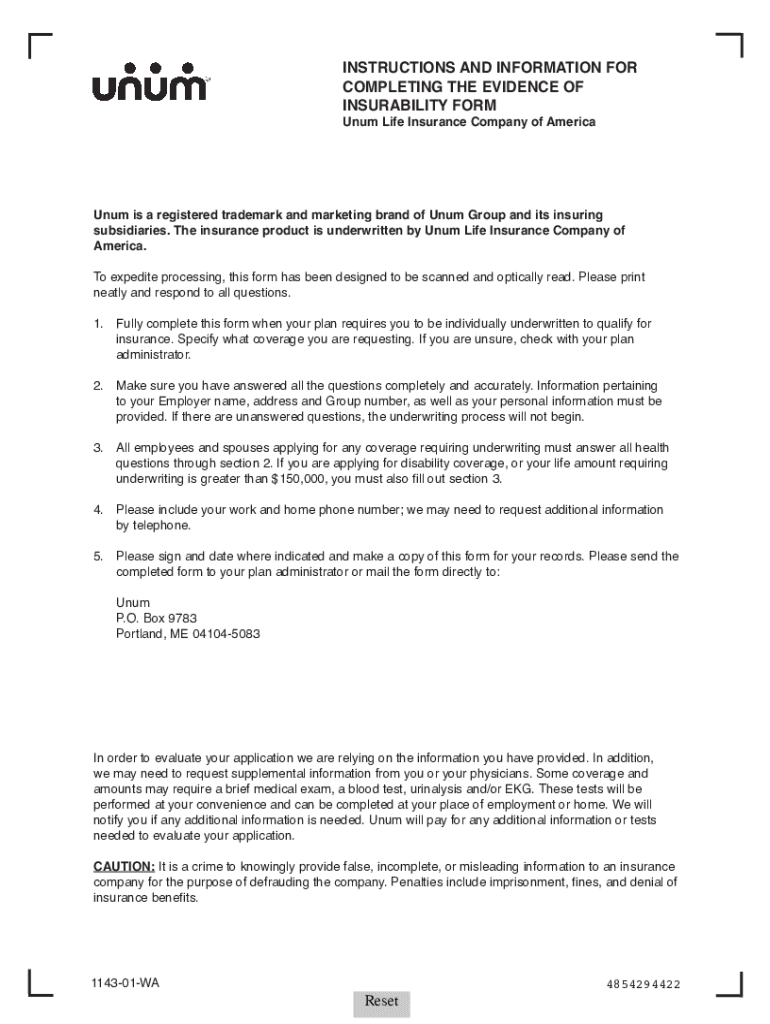 unum

INSTRUCTIONS AND INFORMATION FOR COMPLETING THE EVIDENCE OF INSURABILITY FORM
Unum Life Insurance Company of America

Unum is a registered trademark and marketing brand of Unum Group and its insuring subsidiaries. The insurance product is underwritten by Unum Life Insurance Company of America.

To expedite processing, this form has been designed to be scanned and optically read. Please print neatly and respond to all questions.

1. Fully complete this form when your plan requires you to be individually underwritten to qualify for insurance. Specify what coverage you are requesting. If you are unsure, check with your plan administrator.

2. Make sure you have answered all the questions completely and accurately. Information pertaining to your Employer name, address and Group number, as well as your personal information must be provided. If there are unanswered questions, the underwriting process will not begin.

3. All employees and spouses applying for any coverage requiring underwriting must answer all health questions through section 2. If you are applying for disability coverage, or your life amount requiring underwriting is greater than $150,000, you must also fill out section 3.

4. Please include your work and home phone number; we may need to request additional information by telephone.

5. Please sign and date where indicated and make a copy of this form for your records. Please send the completed form to your plan administrator or mail the form directly to:

Unum
P.O. Box 9783
Portland, ME 04104-5083

In order to evaluate your application we are relying on the information you have provided. In addition, we may need to request supplemental information from you or your physicians. Some coverage and amounts may require a brief medical exam, a blood test, urinalysis and/or EKG. These tests will be performed at your convenience and can be completed at your place of employment or home. We will notify you if any additional information is needed. Unum will pay for any additional information or tests needed to evaluate your application.

CAUTION: It is a crime to knowingly provide false, incomplete, or misleading information to an insurance company for the purpose of defrauding the company. Penalties include imprisonment, fines, and denial of insurance benefits.

1143-01-WA

4854294422

Reset